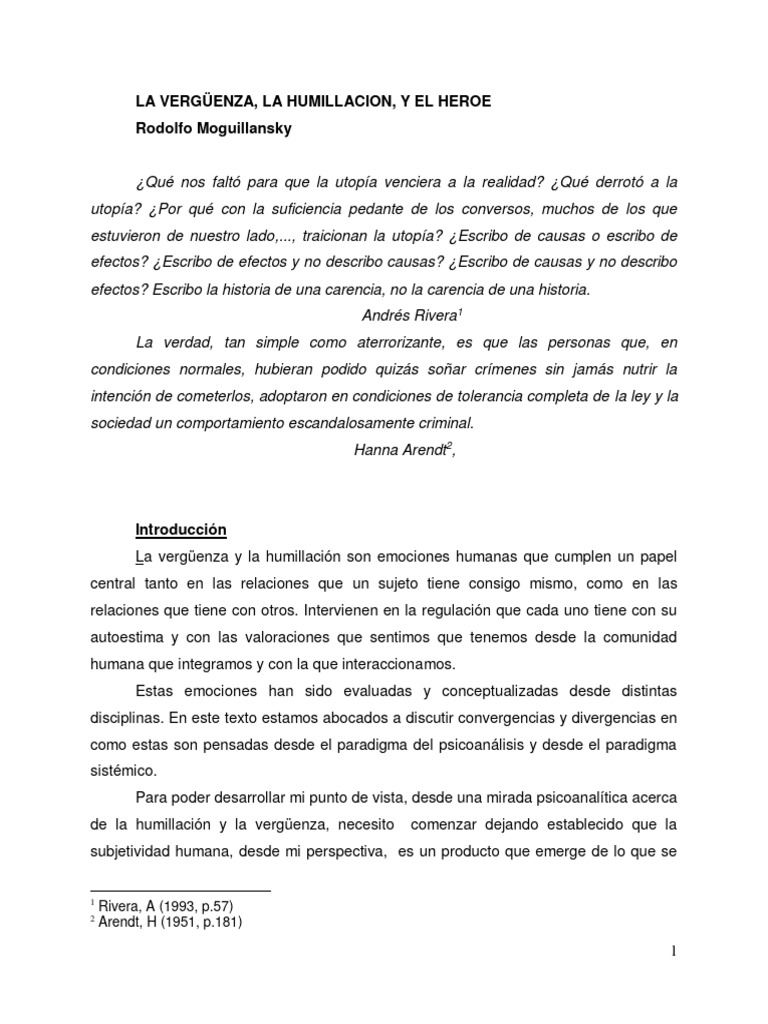 LA VERGÜENZA, LA HUMILLACION, Y EL HEROE
Rodolfo Moguillansky

¿Qué nos faltó para que la utopía venciera a la realidad? ¿Qué derrotó a la utopía? ¿Por qué con la suficiencia pedante de los conversos, muchos de los que estuvieron de nuestro lado,..., traicionan la utopía? ¿Escribo de causas o escribo de efectos? ¿Escribo de efectos y no describo causas? ¿Escribo de causas y no describo efectos? Escribo la historia de una carencia, no la carencia de una historia.

Andrés Rivera$^{1}$

La verdad, tan simple como aterrorizante, es que las personas que, en condiciones normales, hubieran podido quizás soñar crímenes sin jamás nutrir la intención de cometerlos, adoptaron en condiciones de tolerancia completa de la ley y la sociedad un comportamiento escandalosamente criminal.

Hanna Arendt$^{2}$,

Introducción

La vergüenza y la humillación son emociones humanas que cumplen un papel central tanto en las relaciones que un sujeto tiene consigo mismo, como en las relaciones que tiene con otros. Intervienen en la regulación que cada uno tiene con su autoestima y con las valoraciones que sentimos que tenemos desde la comunidad humana que integramos y con la que interaccionamos.

Estas emociones han sido evaluadas y conceptualizadas desde distintas disciplinas. En este texto estamos abocados a discutir convergencias y divergencias en como estas son pensadas desde el paradigma del psicoanálisis y desde el paradigma sistémico.

Para poder desarrollar mi punto de vista, desde una mirada psicoanalítica acerca de la humillación y la vergüenza, necesito comenzar dejando establecido que la subjetividad humana, desde mi perspectiva, es un producto que emerge de lo que se

$^{1}$ Rivera, A (1993, p.57)
$^{2}$ Arendt, H (1951, p.181)

1